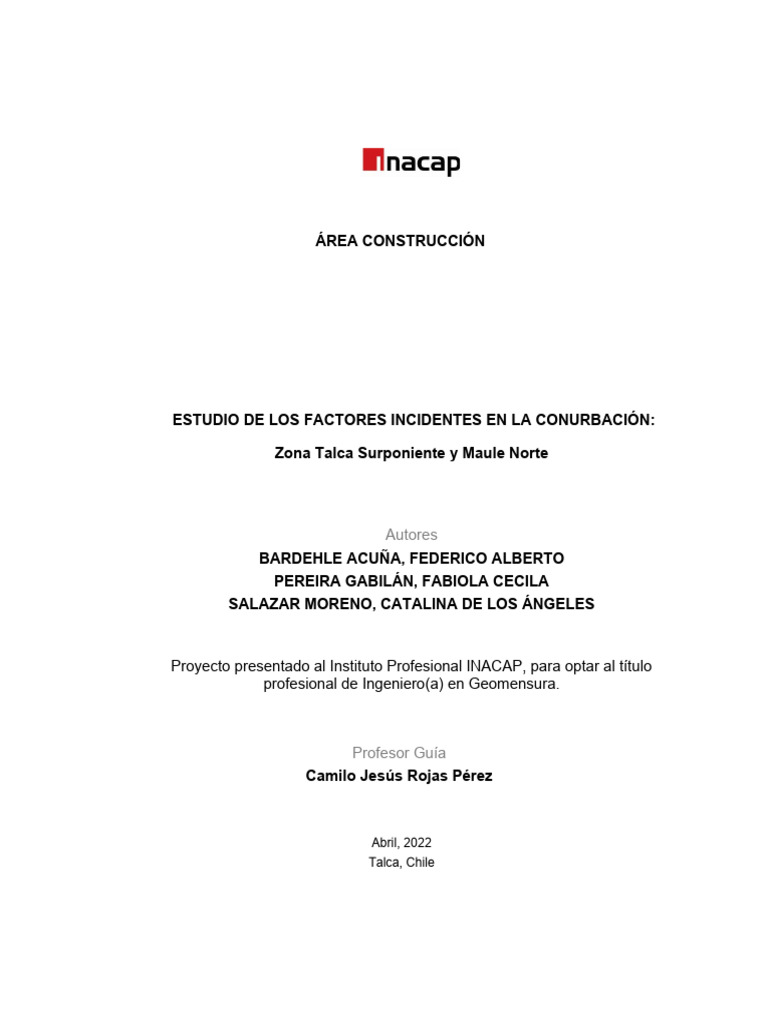 inacap

ÁREA CONSTRUCCIÓN

ESTUDIO DE LOS FACTORES INCIDENTES EN LA CONURBACIÓN:

Zona Talca Surponiente y Maule Norte

Autores
BARDEHLE ACUÑA, FEDERICO ALBERTO
PEREIRA GABILÁN, FABIOLA CECILA
SALAZAR MORENO, CATALINA DE LOS ÁNGELES

Proyecto presentado al Instituto Profesional INACAP, para optar al título profesional de Ingeniero(a) en Geomensura.

Profesor Guía
Camilo Jesús Rojas Pérez

Abril, 2022
Talca, Chile